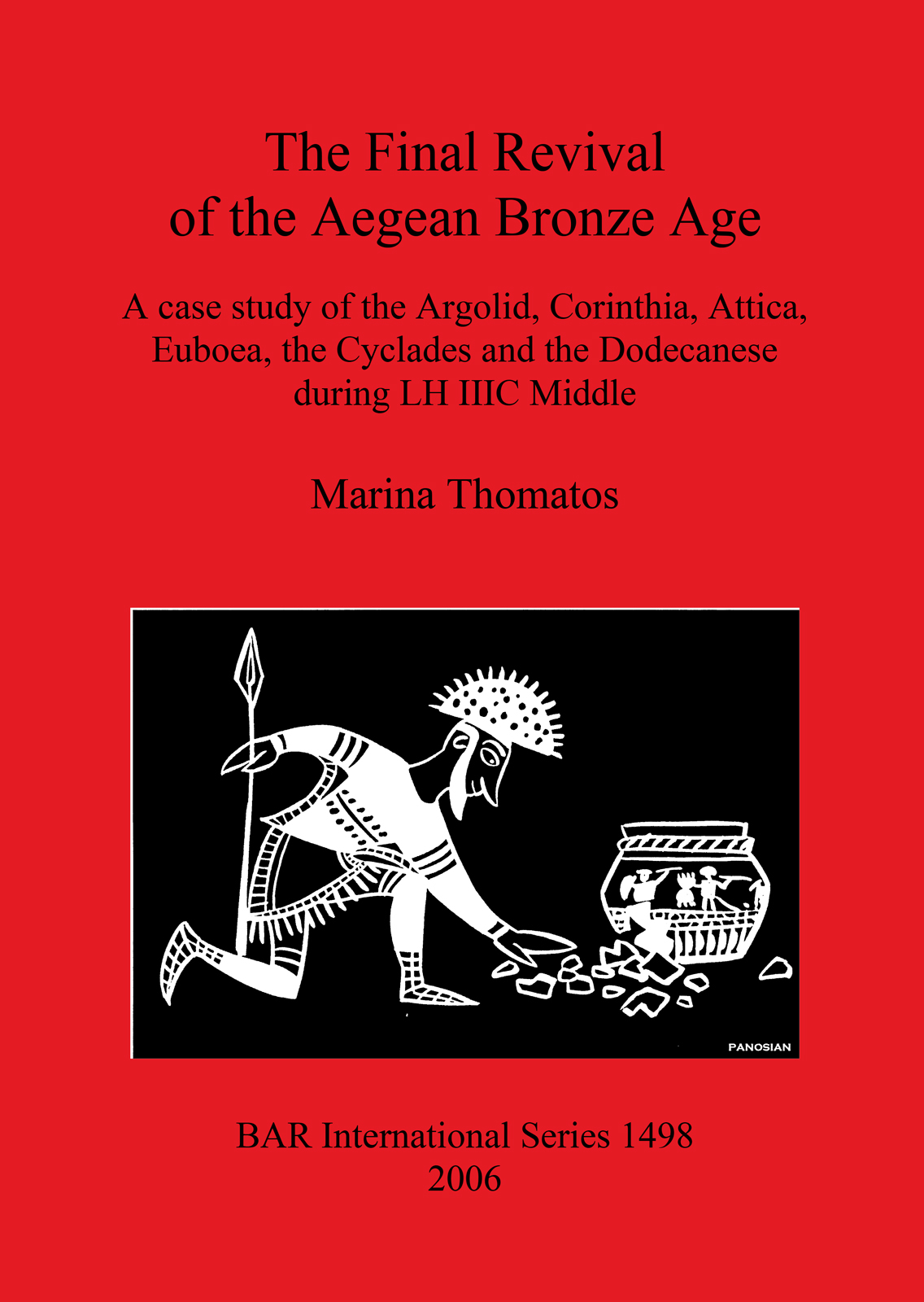 The Final Revival of the Aegean Bronze Age

A case study of the Argolid, Corinthia, Attica, Euboea, the Cyclades and the Dodecanese during LH IIIC Middle

Marina Thomatos

PANOSIAN

BAR International Series 1498
2006